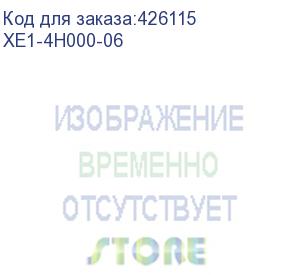 Код для заказа:426115
XE1-4H000-06

ИЗОБРАЖЕНИЕ
ВРЕМЕННО
ОТСУТСТВУЕТ
STORE